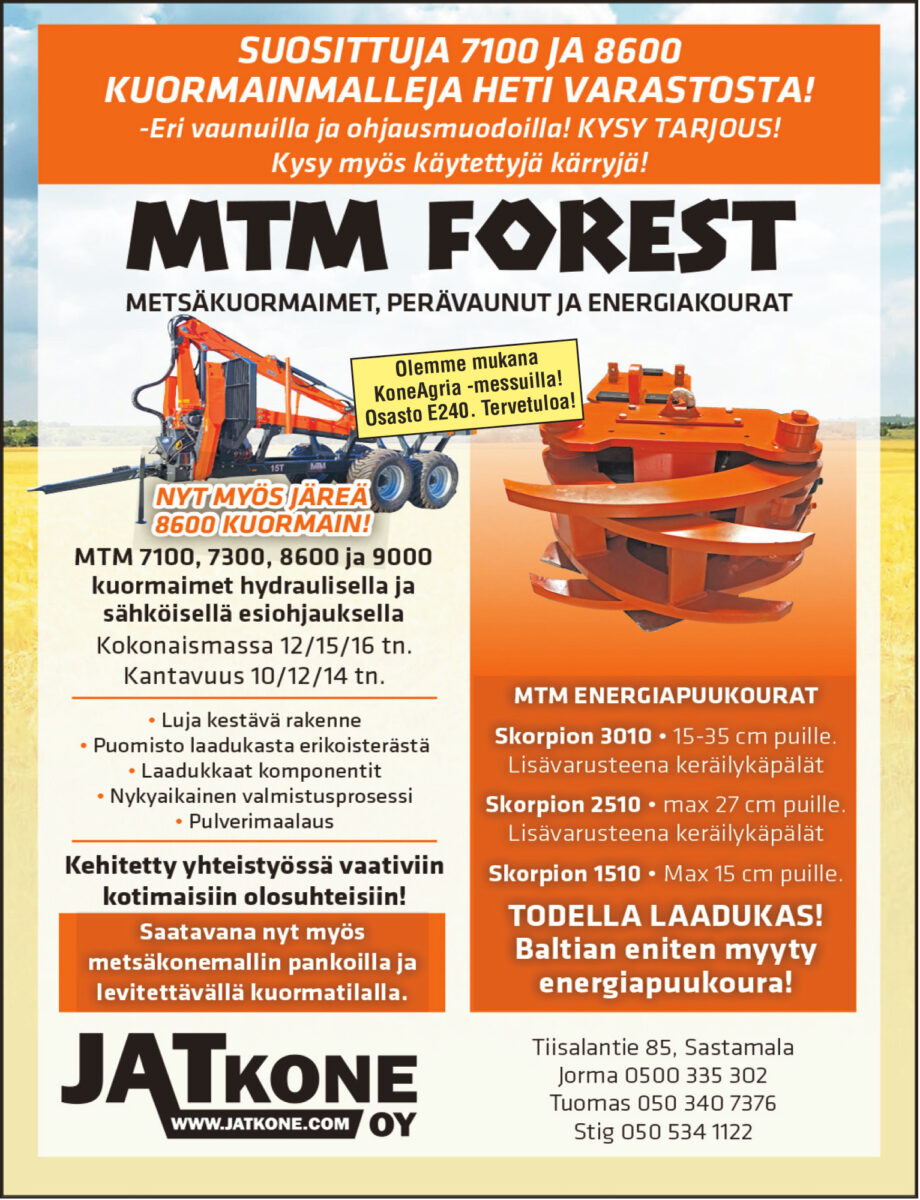 SUOSITTUJA 7100 JA 8600 KUORMAINMALLEJA HETI VARASTOSTA!
-Eri vaunuilla ja ohjausmuodoilla! KYSY TARJOUS!
Kysy myös käytettyjä kärryjä!

MTM FOREST

METSÄKUORMAIMET, PERÄVAUNUT JA ENERGIAKOURAT

Olemme mukana KoneAgria -messuilla! Osasto E240. Tervetuloa!

15T

NYT MYÖS JÄREÄ 8600 KUORMAIN!

MTM 7100, 7300, 8600 ja 9000 kuormaimet hydraulisella ja sähköisellä esiohjauksella
Kokonaismassa 12/15/16 tn.
Kantavuus 10/12/14 tn.

• Luja kestävä rakenne
• Puomisto laadukasta erikoisterästä
• Laadukkaat komponentit
• Nykyaikainen valmistusprosessi
• Pulverimaalaus

Kehitetty yhteistyössä vaativiin kotimaisiin olosuhteisiin!

Saatavana nyt myös metsäkonemallin pankoilla ja levitettävällä kuormatilalla.

MTM ENERGIAPUUKOURAT

Skorpion 3010 • 15-35 cm puille. Lisävarusteena keräilykäpälät

Skorpion 2510 • max 27 cm puille. Lisävarusteena keräilykäpälät

Skorpion 1510 • Max 15 cm puille.

TODELLA LAADUKAS! Baltian eniten myyty energiapuukoura!

JATKONE OY
WWW.JATKONE.COM

Tiisalantie 85, Sastamala
Jorma 0500 335 302
Tuomas 050 340 7376
Stig 050 534 1122